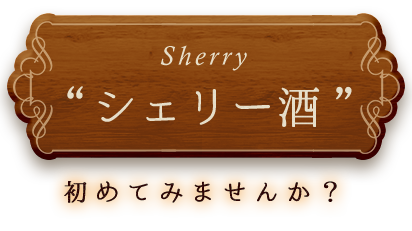 Sherry

“シェリー酒”

初めてみませんか？